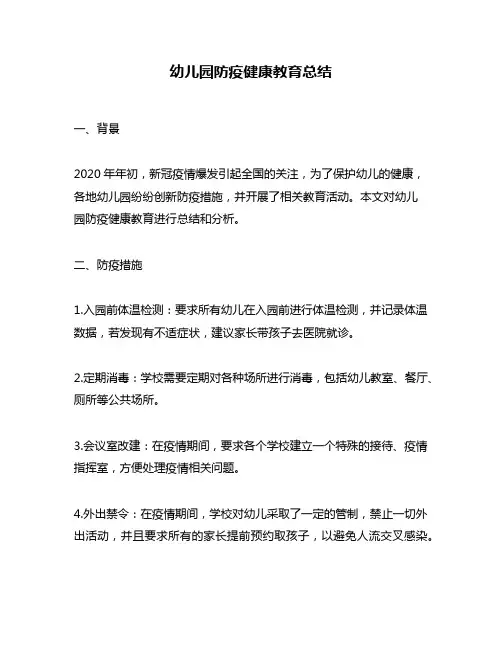 幼儿园防疫健康教育总结

一、背景

2020 年年初，新冠疫情爆发引起全国的关注，为了保护幼儿的健康，各地幼儿园纷纷创新防疫措施，并开展了相关教育活动。本文对幼儿园防疫健康教育进行总结和分析。

二、防疫措施

1.入园前体温检测：要求所有幼儿在入园前进行体温检测，并记录体温数据，若发现有不适症状，建议家长带孩子去医院就诊。

2.定期消毒：学校需要定期对各种场所进行消毒，包括幼儿教室、餐厅、厕所等公共场所。

3.会议室改建：在疫情期间，要求各个学校建立一个特殊的接待、疫情指挥室，方便处理疫情相关问题。

4.外出禁令：在疫情期间，学校对幼儿采取了一定的管制，禁止一切外出活动，并且要求所有的家长提前预约取孩子，以避免人流交叉感染。